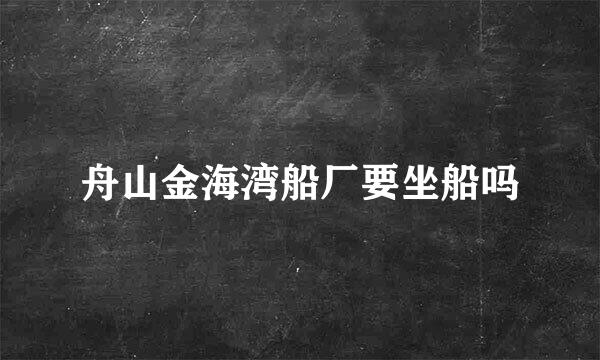 舟山金海湾船厂要坐船吗